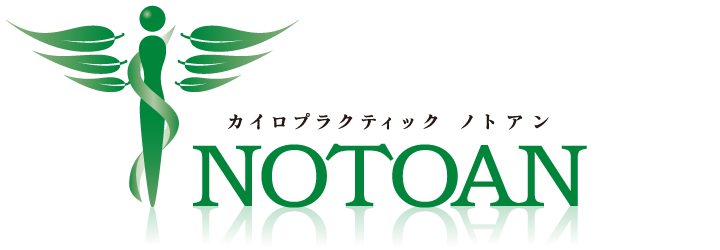 カイロプラクティック ノトアン
NOTOAN